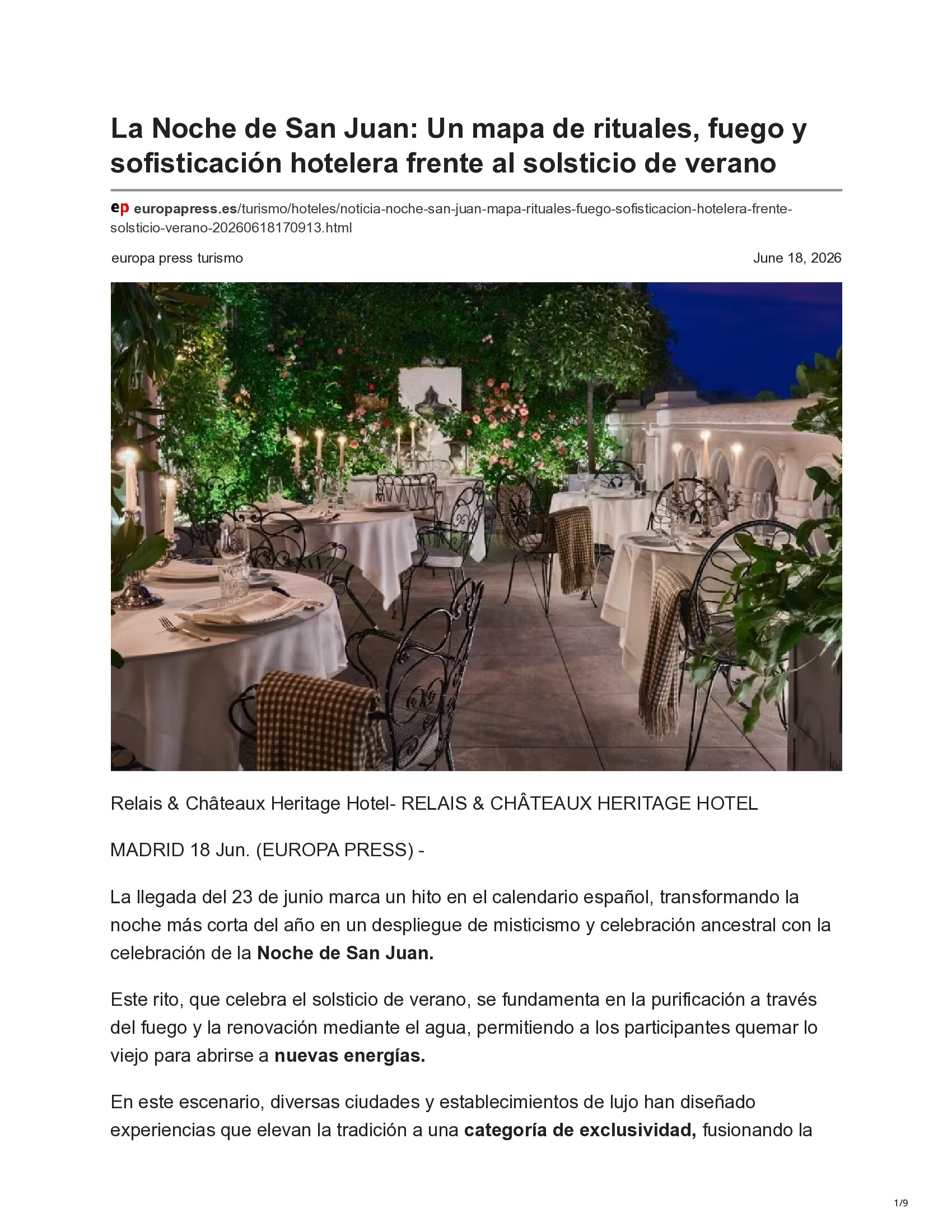 La Noche de San Juan: Un mapa de rituales, fuego y sofisticación hotelera frente al solsticio de verano

ep europapress.es/turismo/hoteles/noticia-noche-san-juan-mapa-rituales-fuego-sofisticacion-hotelera-frente-solsticio-verano-20260618170913.html

europa press turismo

June 18, 2026

Relais & Châteaux Heritage Hotel- RELAIS & CHÂTEAUX HERITAGE HOTEL

MADRID 18 Jun. (EUROPA PRESS) -

La llegada del 23 de junio marca un hito en el calendario español, transformando la noche más corta del año en un despliegue de misticismo y celebración ancestral con la celebración de la Noche de San Juan.

Este rito, que celebra el solsticio de verano, se fundamenta en la purificación a través del fuego y la renovación mediante el agua, permitiendo a los participantes quemar lo viejo para abrirse a nuevas energías.

En este escenario, diversas ciudades y establecimientos de lujo han diseñado experiencias que elevan la tradición a una categoría de exclusividad, fusionando la

1/9